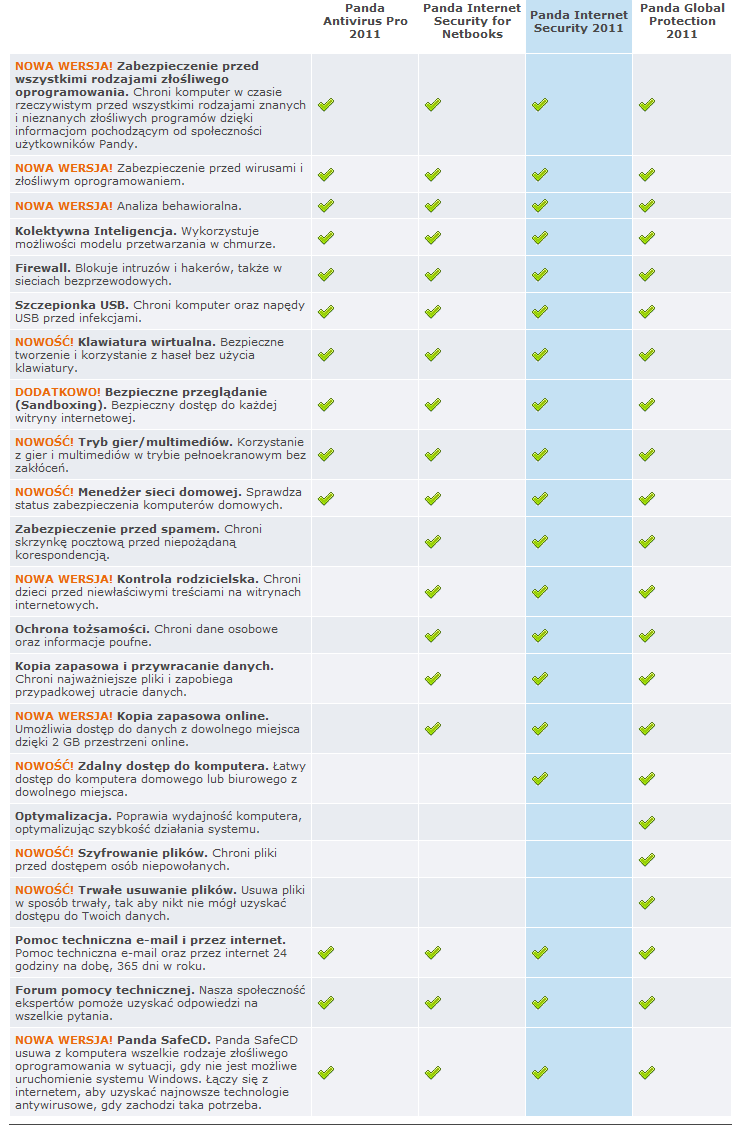 | | Panda Antivirus Pro 2011 | Panda Internet Security for Netbooks | Panda Internet Security 2011 | Panda Global Protection 2011 |
|---|---|---|---|---|
| NOWA WERSJA! Zabezpieczenie przed wszystkimi rodzajami złośliwego oprogramowania. Chroni komputer w czasie rzeczywistym przed wszystkimi rodzajami znanych i nieznanych złośliwych programów dzięki informacjom pochodzącym od społeczności użytkowników Pandy. | ✓ | ✓ | ✓ | ✓ |
| NOWA WERSJA! Zabezpieczenie przed wirusami i złośliwym oprogramowaniem. | ✓ | ✓ | ✓ | ✓ |
| NOWA WERSJA! Analiza behawioralna. | ✓ | ✓ | ✓ | ✓ |
| Kolektywna Inteligencja. Wykorzystuje możliwości modelu przetwarzania w chmurze. | ✓ | ✓ | ✓ | ✓ |
| Firewall. Blokuje intruzów i hakerów, także w sieciach bezprzewodowych. | ✓ | ✓ | ✓ | ✓ |
| Szczepionka USB. Chroni komputer oraz napędy USB przed infekcjami. | ✓ | ✓ | ✓ | ✓ |
| NOWOŚĆ! Klawiatura wirtualna. Bezpieczne tworzenie i korzystanie z haseł bez użycia klawiatury. | ✓ | ✓ | ✓ | ✓ |
| DODATKOWO! Bezpieczne przeglądanie (Sandboxing). Bezpieczny dostęp do każdej witryny internetowej. | ✓ | ✓ | ✓ | ✓ |
| NOWOŚĆ! Tryb gier/multimediów. Korzystanie z gier i multimediów w trybie pełnoekranowym bez zakłóceń. | ✓ | ✓ | ✓ | ✓ |
| NOWOŚĆ! Menedżer sieci domowej. Sprawdza status zabezpieczenia komputerów domowych. | ✓ | ✓ | ✓ | ✓ |
| Zabezpieczenie przed spamem. Chroni skrzynkę pocztową przed niepożądaną korespondencją. | | ✓ | ✓ | ✓ |
| NOWA WERSJA! Kontrola rodzicielska. Chroni dzieci przed niewłaściwymi treściami na witrynach internetowych. | | ✓ | ✓ | ✓ |
| Ochrona tożsamości. Chroni dane osobowe oraz informacje poufne. | | ✓ | ✓ | ✓ |
| Kopia zapasowa i przywracanie danych. Chroni najważniejsze pliki i zapobiega przypadkowej utracie danych. | | ✓ | ✓ | ✓ |
| NOWA WERSJA! Kopia zapasowa online. Umożliwia dostęp do danych z dowolnego miejsca dzięki 2 GB przestrzeni online. | | ✓ | ✓ | ✓ |
| NOWOŚĆ! Zdalny dostęp do komputera. Łatwy dostęp do komputera domowego lub biurowego z dowolnego miejsca. | | | ✓ | ✓ |
| Optymalizacja. Poprawia wydajność komputera, optymalizując szybkość działania systemu. | | | | ✓ |
| NOWOŚĆ! Szyfrowanie plików. Chroni pliki przed dostępem osób niepowołanych. | | | | ✓ |
| NOWOŚĆ! Trwałe usuwanie plików. Usuwa pliki w sposób trwały, tak aby nikt nie mógł uzyskać dostępu do Twoich danych. | | | | ✓ |
| Pomoc techniczna e-mail i przez internet. Pomoc techniczna e-mail oraz przez internet 24 godziny na dobę, 365 dni w roku. | ✓ | ✓ | ✓ | ✓ |
| Forum pomocy technicznej. Nasza społeczność ekspertów pomoże uzyskać odpowiedzi na wszelkie pytania. | ✓ | ✓ | ✓ | ✓ |
| NOWA WERSJA! Panda SafeCD. Panda SafeCD usuwa z komputera wszelkie rodzaje złośliwego oprogramowania w sytuacji, gdy nie jest możliwe uruchomienie systemu Windows. Łączy się z internetem, aby uzyskać najnowsze technologie antywirusowe, gdy zachodzi taka potrzeba. | ✓ | ✓ | ✓ | ✓ |